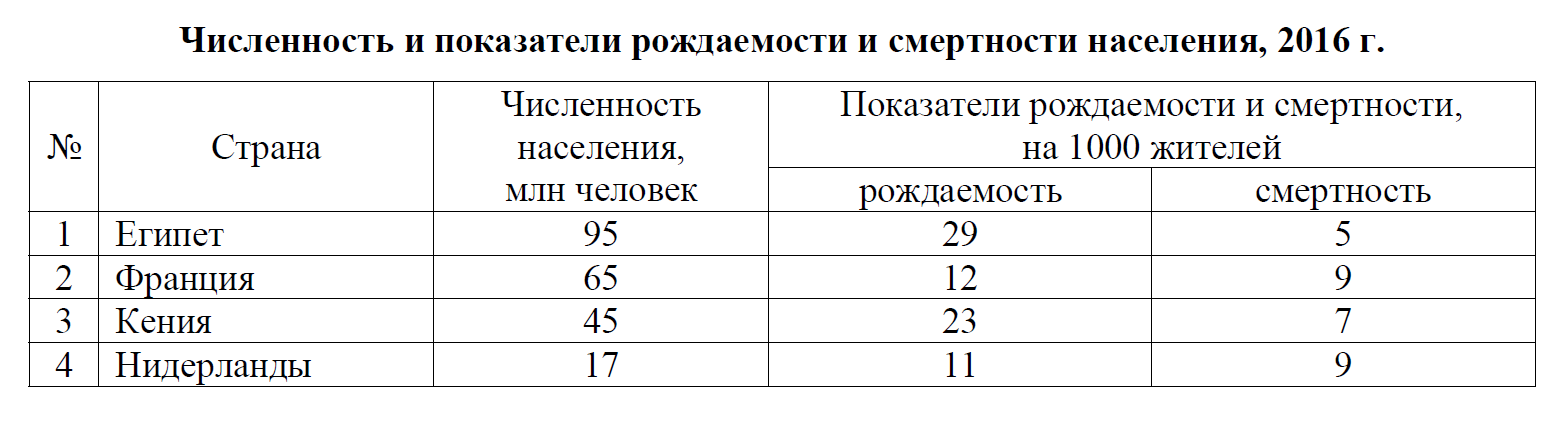 **Численность и показатели рождаемости и смертности населения, 2016 г.**

| № | Страна | Численность населения, млн человек | Показатели рождаемости и смертности, на 1000 жителей: рождаемость | Показатели рождаемости и смертности, на 1000 жителей: смертность |
|---|---|---|---|---|
| 1 | Египет | 95 | 29 | 5 |
| 2 | Франция | 65 | 12 | 9 |
| 3 | Кения | 45 | 23 | 7 |
| 4 | Нидерланды | 17 | 11 | 9 |